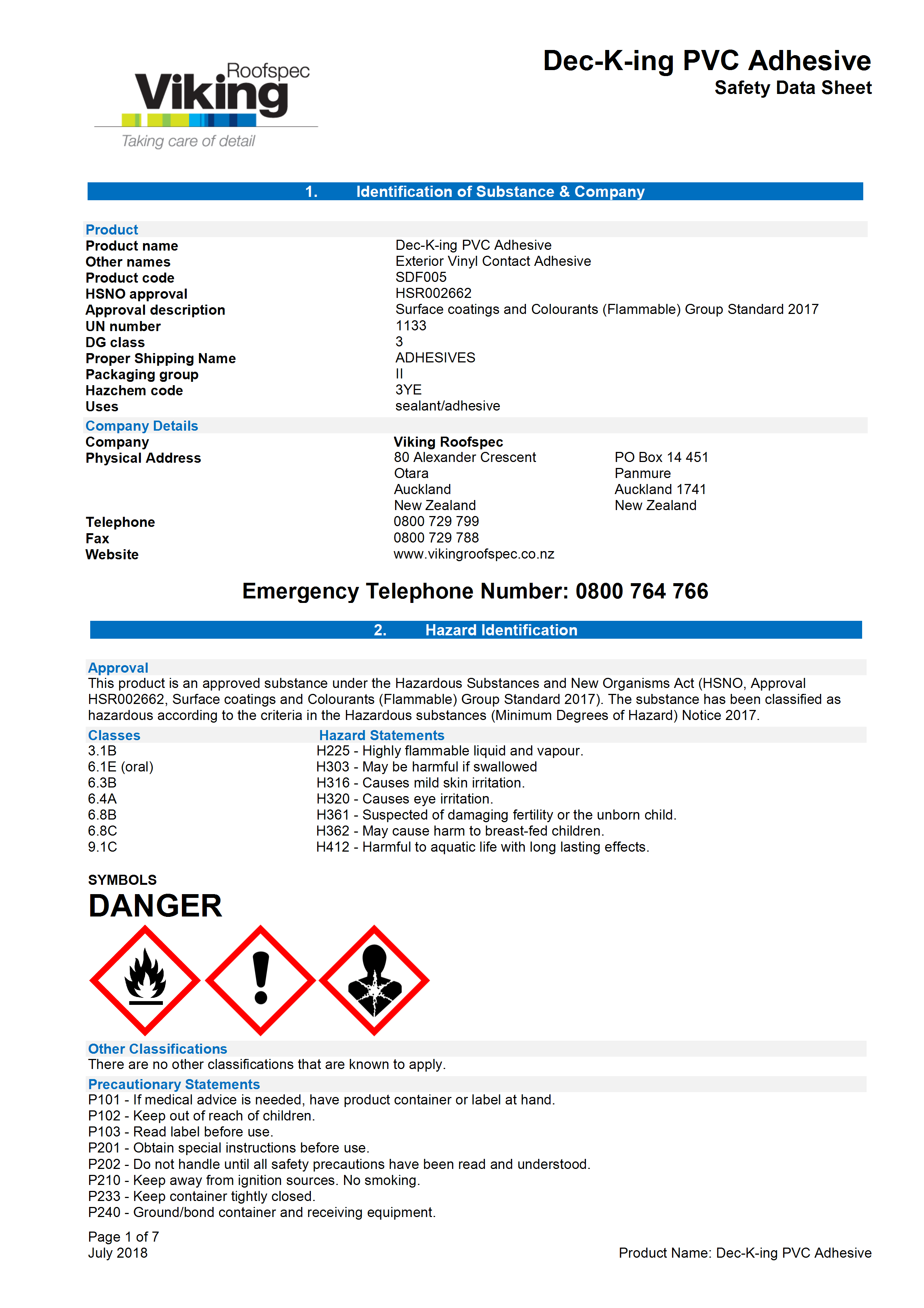 Roofspec
Viking
Taking care of detail

Dec-K-ing PVC Adhesive
Safety Data Sheet

1. Identification of Substance & Company

Product

| | |
|---|---|
| Product name | Dec-K-ing PVC Adhesive |
| Other names | Exterior Vinyl Contact Adhesive |
| Product code | SDF005 |
| HSNO approval | HSR002662 |
| Approval description | Surface coatings and Colourants (Flammable) Group Standard 2017 |
| UN number | 1133 |
| DG class | 3 |
| Proper Shipping Name | ADHESIVES |
| Packaging group | II |
| Hazchem code | 3YE |
| Uses | sealant/adhesive |

Company Details

| | | |
|---|---|---|
| Company | Viking Roofspec | |
| Physical Address | 80 Alexander Crescent | PO Box 14 451 |
| | Otara | Panmure |
| | Auckland | Auckland 1741 |
| | New Zealand | New Zealand |
| Telephone | 0800 729 799 | |
| Fax | 0800 729 788 | |
| Website | www.vikingroofspec.co.nz | |

Emergency Telephone Number: 0800 764 766

2. Hazard Identification

Approval
This product is an approved substance under the Hazardous Substances and New Organisms Act (HSNO, Approval HSR002662, Surface coatings and Colourants (Flammable) Group Standard 2017). The substance has been classified as hazardous according to the criteria in the Hazardous substances (Minimum Degrees of Hazard) Notice 2017.

| Classes | Hazard Statements |
|---|---|
| 3.1B | H225 - Highly flammable liquid and vapour. |
| 6.1E (oral) | H303 - May be harmful if swallowed |
| 6.3B | H316 - Causes mild skin irritation. |
| 6.4A | H320 - Causes eye irritation. |
| 6.8B | H361 - Suspected of damaging fertility or the unborn child. |
| 6.8C | H362 - May cause harm to breast-fed children. |
| 9.1C | H412 - Harmful to aquatic life with long lasting effects. |

SYMBOLS
DANGER

Other Classifications
There are no other classifications that are known to apply.

Precautionary Statements
P101 - If medical advice is needed, have product container or label at hand.
P102 - Keep out of reach of children.
P103 - Read label before use.
P201 - Obtain special instructions before use.
P202 - Do not handle until all safety precautions have been read and understood.
P210 - Keep away from ignition sources. No smoking.
P233 - Keep container tightly closed.
P240 - Ground/bond container and receiving equipment.

Page 1 of 7
July 2018
Product Name: Dec-K-ing PVC Adhesive